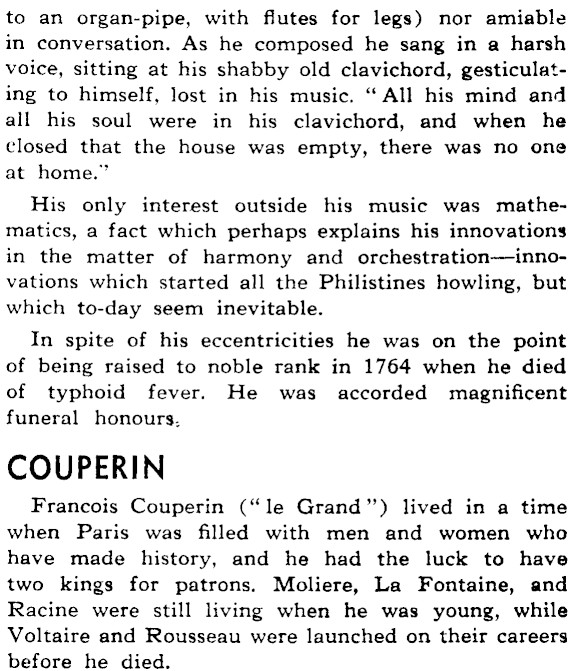 to an organ-pipe, with flutes for legs) nor amiable in conversation. As he composed he sang in a harsh voice, sitting at his shabby old clavichord, gesticulating to himself, lost in his music. "All his mind and all his soul were in his clavichord, and when he closed that the house was empty, there was no one at home."

His only interest outside his music was mathematics, a fact which perhaps explains his innovations in the matter of harmony and orchestration—innovations which started all the Philistines howling, but which to-day seem inevitable.

In spite of his eccentricities he was on the point of being raised to noble rank in 1764 when he died of typhoid fever. He was accorded magnificent funeral honours.

COUPERIN

Francois Couperin ("le Grand") lived in a time when Paris was filled with men and women who have made history, and he had the luck to have two kings for patrons. Moliere, La Fontaine, and Racine were still living when he was young, while Voltaire and Rousseau were launched on their careers before he died.